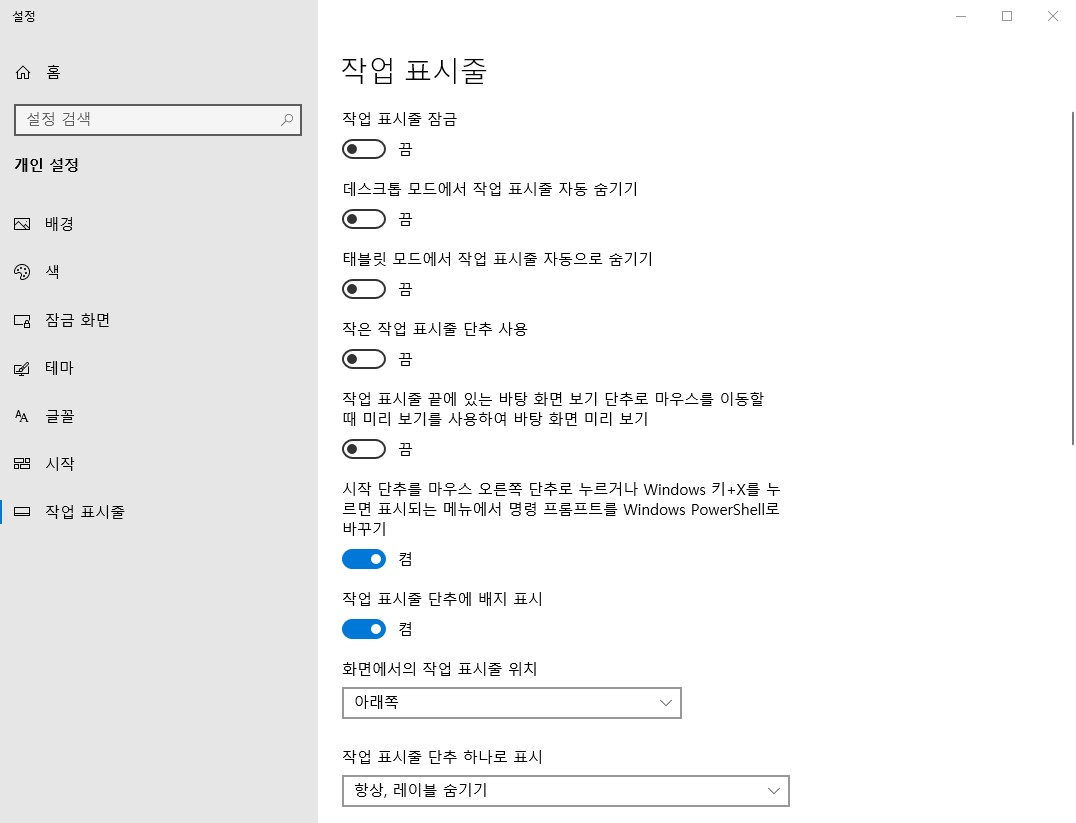 설정

홈

설정 검색

개인 설정

배경

색

잠금 화면

테마

글꼴

시작

작업 표시줄

작업 표시줄

작업 표시줄 잠금

끔

데스크톱 모드에서 작업 표시줄 자동 숨기기

끔

태블릿 모드에서 작업 표시줄 자동으로 숨기기

끔

작은 작업 표시줄 단추 사용

끔

작업 표시줄 끝에 있는 바탕 화면 보기 단추로 마우스를 이동할 때 미리 보기를 사용하여 바탕 화면 미리 보기

끔

시작 단추를 마우스 오른쪽 단추로 누르거나 Windows 키+X를 누르면 표시되는 메뉴에서 명령 프롬프트를 Windows PowerShell로 바꾸기

켬

작업 표시줄 단추에 배지 표시

켬

화면에서의 작업 표시줄 위치

아래쪽

작업 표시줄 단추 하나로 표시

항상, 레이블 숨기기